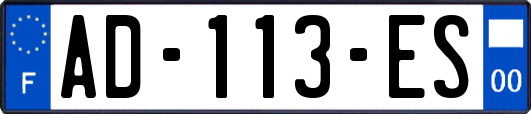 F
AD-113-ES
00